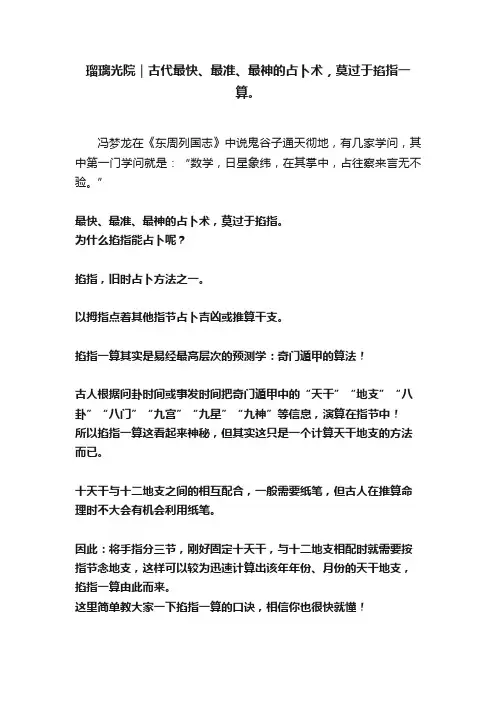 瑠璃光院｜古代最快、最准、最神的占卜术，莫过于掐指一算。

冯梦龙在《东周列国志》中说鬼谷子通天彻地，有几家学问，其中第一门学问就是：“数学，日星象纬，在其掌中，占往察来言无不验。”

最快、最准、最神的占卜术，莫过于掐指。
为什么掐指能占卜呢？

掐指，旧时占卜方法之一。

以拇指点着其他指节占卜吉凶或推算干支。

掐指一算其实是易经最高层次的预测学：奇门遁甲的算法！

古人根据问卦时间或事发时间把奇门遁甲中的“天干”“地支”“八卦”“八门”“九宫”“九星”“九神”等信息，演算在指节中！
所以掐指一算这看起来神秘，但其实这只是一个计算天干地支的方法而已。

十天干与十二地支之间的相互配合，一般需要纸笔，但古人在推算命理时不大会有机会利用纸笔。

因此：将手指分三节，刚好固定十天干，与十二地支相配时就需要按指节念地支，这样可以较为迅速计算出该年年份、月份的天干地支，掐指一算由此而来。
这里简单教大家一下掐指一算的口诀，相信你也很快就懂！